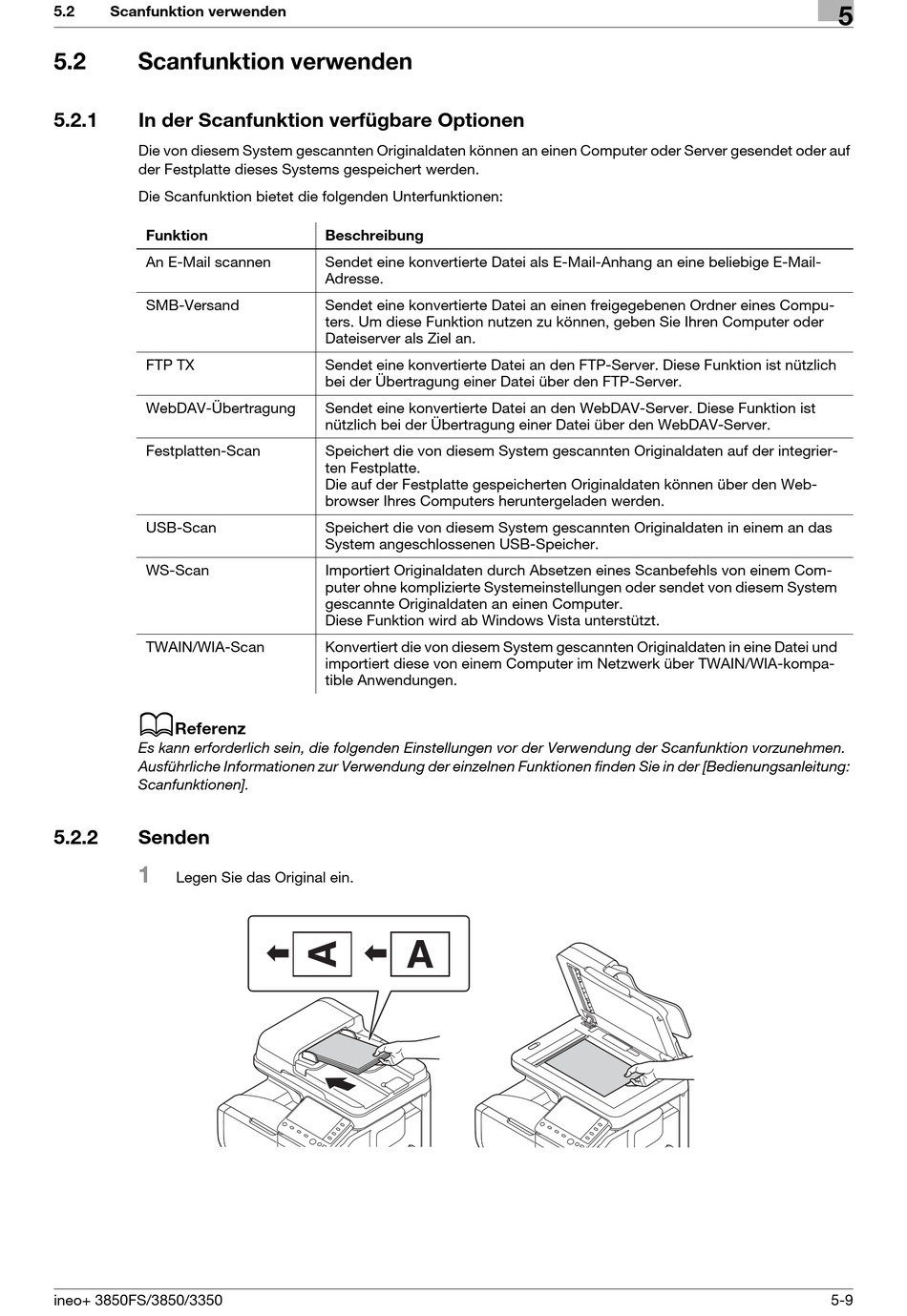 5.2 Scanfunktion verwenden

5

5.2 Scanfunktion verwenden

5.2.1 In der Scanfunktion verfügbare Optionen

Die von diesem System gescannten Originaldaten können an einen Computer oder Server gesendet oder auf der Festplatte dieses Systems gespeichert werden.

Die Scanfunktion bietet die folgenden Unterfunktionen:

| Funktion | Beschreibung |
|---|---|
| An E-Mail scannen | Sendet eine konvertierte Datei als E-Mail-Anhang an eine beliebige E-Mail-Adresse. |
| SMB-Versand | Sendet eine konvertierte Datei an einen freigegebenen Ordner eines Computers. Um diese Funktion nutzen zu können, geben Sie Ihren Computer oder Dateiserver als Ziel an. |
| FTP TX | Sendet eine konvertierte Datei an den FTP-Server. Diese Funktion ist nützlich bei der Übertragung einer Datei über den FTP-Server. |
| WebDAV-Übertragung | Sendet eine konvertierte Datei an den WebDAV-Server. Diese Funktion ist nützlich bei der Übertragung einer Datei über den WebDAV-Server. |
| Festplatten-Scan | Speichert die von diesem System gescannten Originaldaten auf der integrierten Festplatte. Die auf der Festplatte gespeicherten Originaldaten können über den Webbrowser Ihres Computers heruntergeladen werden. |
| USB-Scan | Speichert die von diesem System gescannten Originaldaten in einem an das System angeschlossenen USB-Speicher. |
| WS-Scan | Importiert Originaldaten durch Absetzen eines Scanbefehls von einem Computer ohne komplizierte Systemeinstellungen oder sendet von diesem System gescannte Originaldaten an einen Computer. Diese Funktion wird ab Windows Vista unterstützt. |
| TWAIN/WIA-Scan | Konvertiert die von diesem System gescannten Originaldaten in eine Datei und importiert diese von einem Computer im Netzwerk über TWAIN/WIA-kompatible Anwendungen. |

Referenz
Es kann erforderlich sein, die folgenden Einstellungen vor der Verwendung der Scanfunktion vorzunehmen. Ausführliche Informationen zur Verwendung der einzelnen Funktionen finden Sie in der [Bedienungsanleitung: Scanfunktionen].

5.2.2 Senden

1 Legen Sie das Original ein.

A A

ineo+ 3850FS/3850/3350 5-9